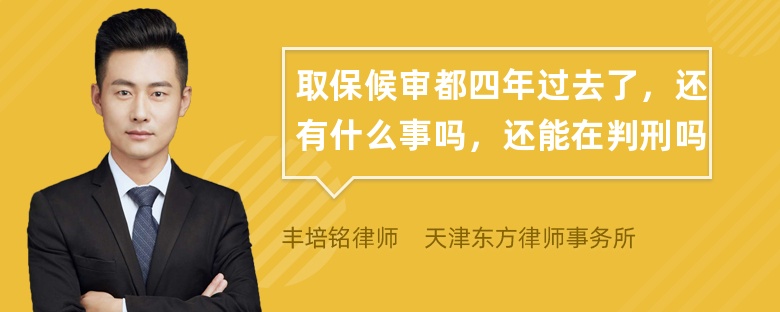 取保候审都四年过去了，还有什么事吗，还能在判刑吗

丰培铭律师　天津东方律师事务所